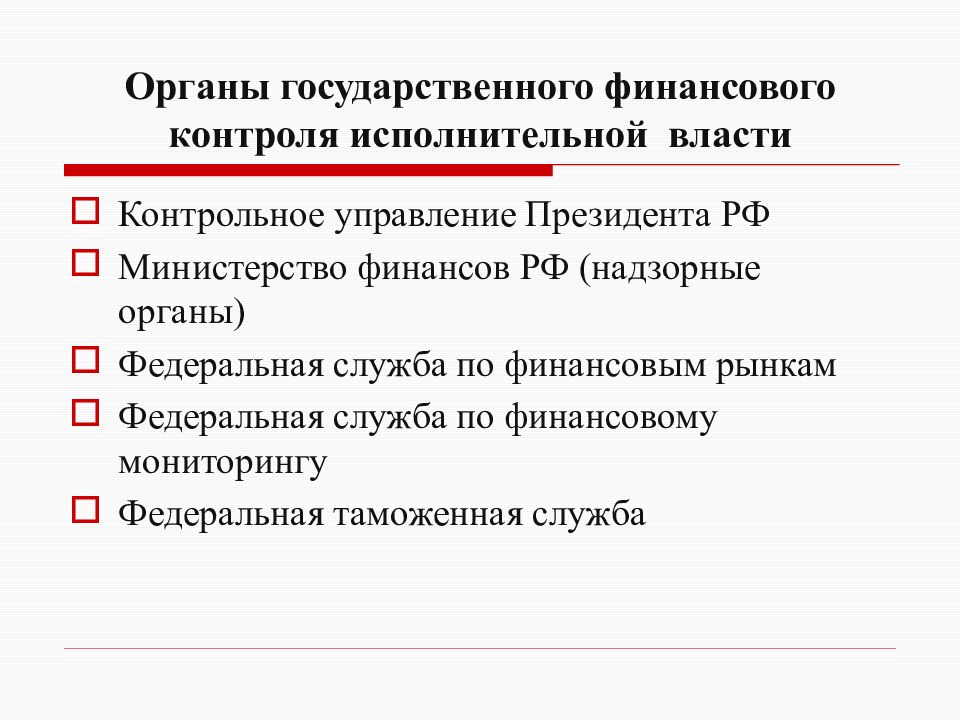 Органы государственного финансового контроля исполнительной власти

Контрольное управление Президента РФ

Министерство финансов РФ (надзорные органы)

Федеральная служба по финансовым рынкам

Федеральная служба по финансовому мониторингу

Федеральная таможенная служба